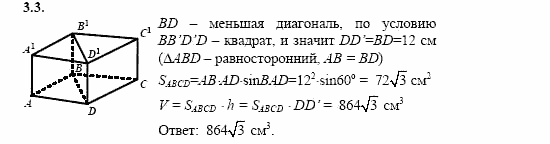 3.3.

$B^1$ $C^1$ $A^1$ $D^1$ $B$ $C$ $A$ $D$

$BD$ – меньшая диагональ, по условию $BB'D'D$ – квадрат, и значит $DD'=BD=12$ см ($\Delta ABD$ – равносторонний, $AB = BD$)

$S_{ABCD}=AB \cdot AD \cdot \sin BAD=12^2 \cdot \sin 60^\circ = 72\sqrt{3}$ см$^2$

$V = S_{ABCD} \cdot h = S_{ABCD} \cdot DD' = 864\sqrt{3}$ см$^3$

Ответ: $864\sqrt{3}$ см$^3$.